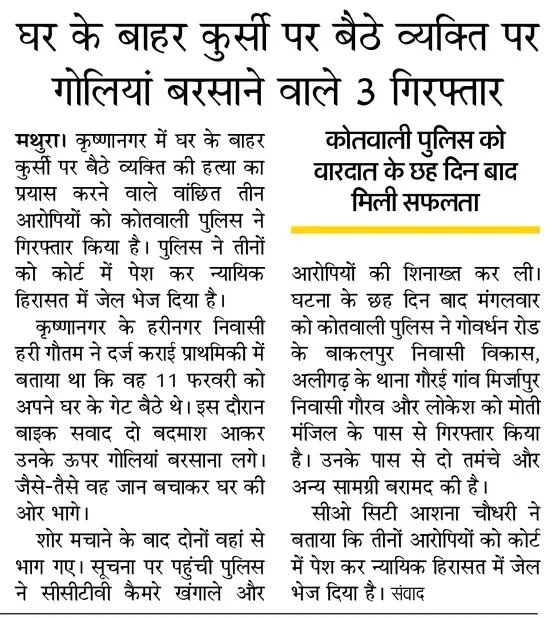 घर के बाहर कुर्सी पर बैठे व्यक्ति पर गोलियां बरसाने वाले 3 गिरफ्तार

मथुरा। कृष्णानगर में घर के बाहर कुर्सी पर बैठे व्यक्ति की हत्या का प्रयास करने वाले वांछित तीन आरोपियों को कोतवाली पुलिस ने गिरफ्तार किया है। पुलिस ने तीनों को कोर्ट में पेश कर न्यायिक हिरासत में जेल भेज दिया है।

कृष्णानगर के हरीनगर निवासी हरी गौतम ने दर्ज कराई प्राथमिकी में बताया था कि वह 11 फरवरी को अपने घर के गेट बैठे थे। इस दौरान बाइक सवाद दो बदमाश आकर उनके ऊपर गोलियां बरसाना लगे। जैसे-तैसे वह जान बचाकर घर की ओर भागे।

शोर मचाने के बाद दोनों वहां से भाग गए। सूचना पर पहुंची पुलिस ने सीसीटीवी कैमरे खंगाले और

कोतवाली पुलिस को वारदात के छह दिन बाद मिली सफलता

आरोपियों की शिनाख्त कर ली। घटना के छह दिन बाद मंगलवार को कोतवाली पुलिस ने गोवर्धन रोड के बाकलपुर निवासी विकास, अलीगढ़ के थाना गौरई गांव मिर्जापुर निवासी गौरव और लोकेश को मोती मंजिल के पास से गिरफ्तार किया है। उनके पास से दो तमंचे और अन्य सामग्री बरामद की है।

सीओ सिटी आशना चौधरी ने बताया कि तीनों आरोपियों को कोर्ट में पेश कर न्यायिक हिरासत में जेल भेज दिया है। संवाद